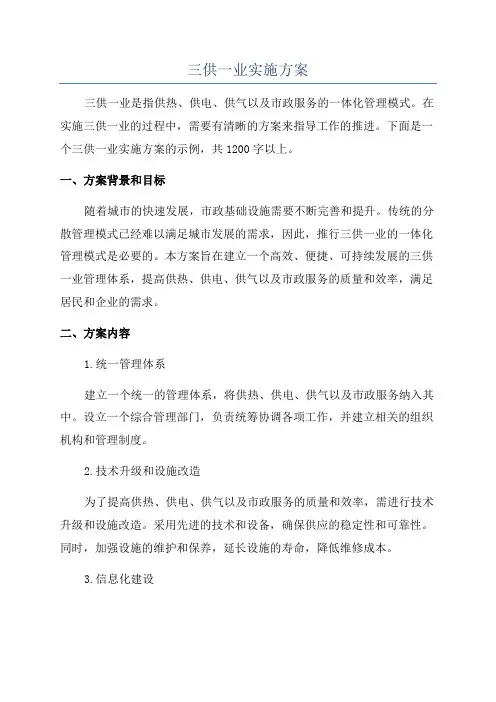 三供一业实施方案

三供一业是指供热、供电、供气以及市政服务的一体化管理模式。在实施三供一业的过程中，需要有清晰的方案来指导工作的推进。下面是一个三供一业实施方案的示例，共1200字以上。

一、方案背景和目标

随着城市的快速发展，市政基础设施需要不断完善和提升。传统的分散管理模式已经难以满足城市发展的需求，因此，推行三供一业的一体化管理模式是必要的。本方案旨在建立一个高效、便捷、可持续发展的三供一业管理体系，提高供热、供电、供气以及市政服务的质量和效率，满足居民和企业的需求。

二、方案内容

1.统一管理体系

建立一个统一的管理体系，将供热、供电、供气以及市政服务纳入其中。设立一个综合管理部门，负责统筹协调各项工作，并建立相关的组织机构和管理制度。

2.技术升级和设施改造

为了提高供热、供电、供气以及市政服务的质量和效率，需进行技术升级和设施改造。采用先进的技术和设备，确保供应的稳定性和可靠性。同时，加强设施的维护和保养，延长设施的寿命，降低维修成本。

3.信息化建设